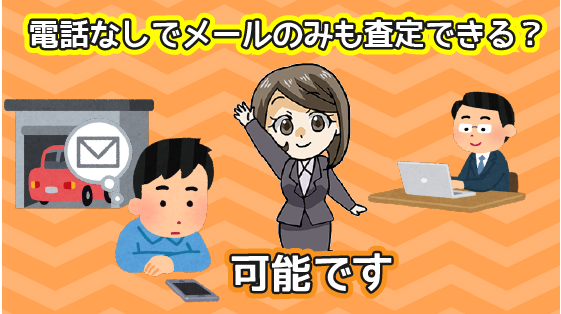 電話なしでメールのみも査定できる？

可能です